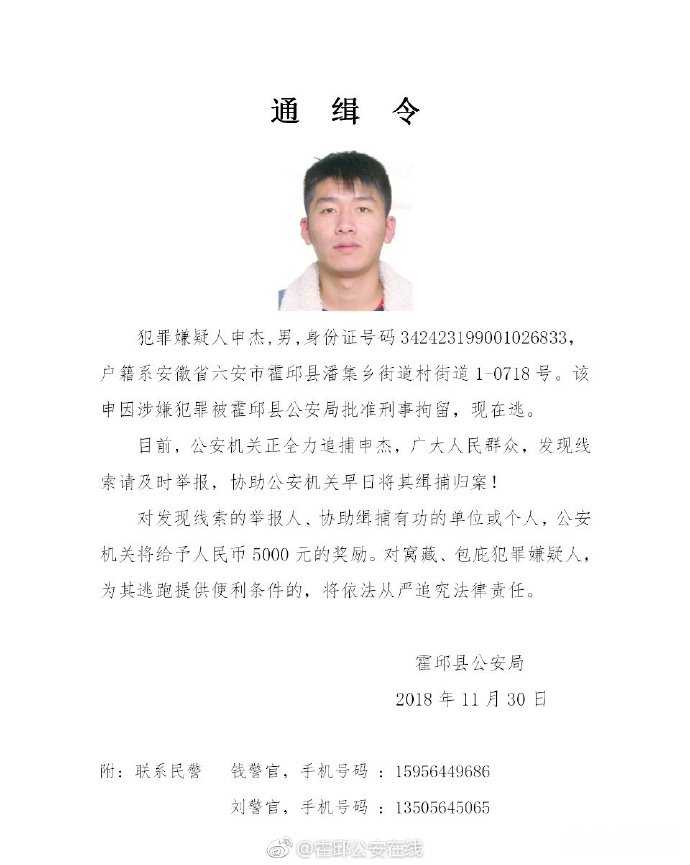 通 缉 令

犯罪嫌疑人申杰,男,身份证号码 342423199001026833,户籍系安徽省六安市霍邱县潘集乡街道村街道 1-0718 号。该申因涉嫌犯罪被霍邱县公安局批准刑事拘留，现在逃。

目前，公安机关正全力追捕申杰，广大人民群众，发现线索请及时举报，协助公安机关早日将其缉捕归案！

对发现线索的举报人、协助缉捕有功的单位或个人，公安机关将给予人民币 5000 元的奖励。对窝藏、包庇犯罪嫌疑人，为其逃跑提供便利条件的，将依法从严追究法律责任。

霍邱县公安局
2018 年 11 月 30 日

附：联系民警　钱警官，手机号码 ：15956449686
刘警官，手机号码 ：13505645065

@霍邱公安在线